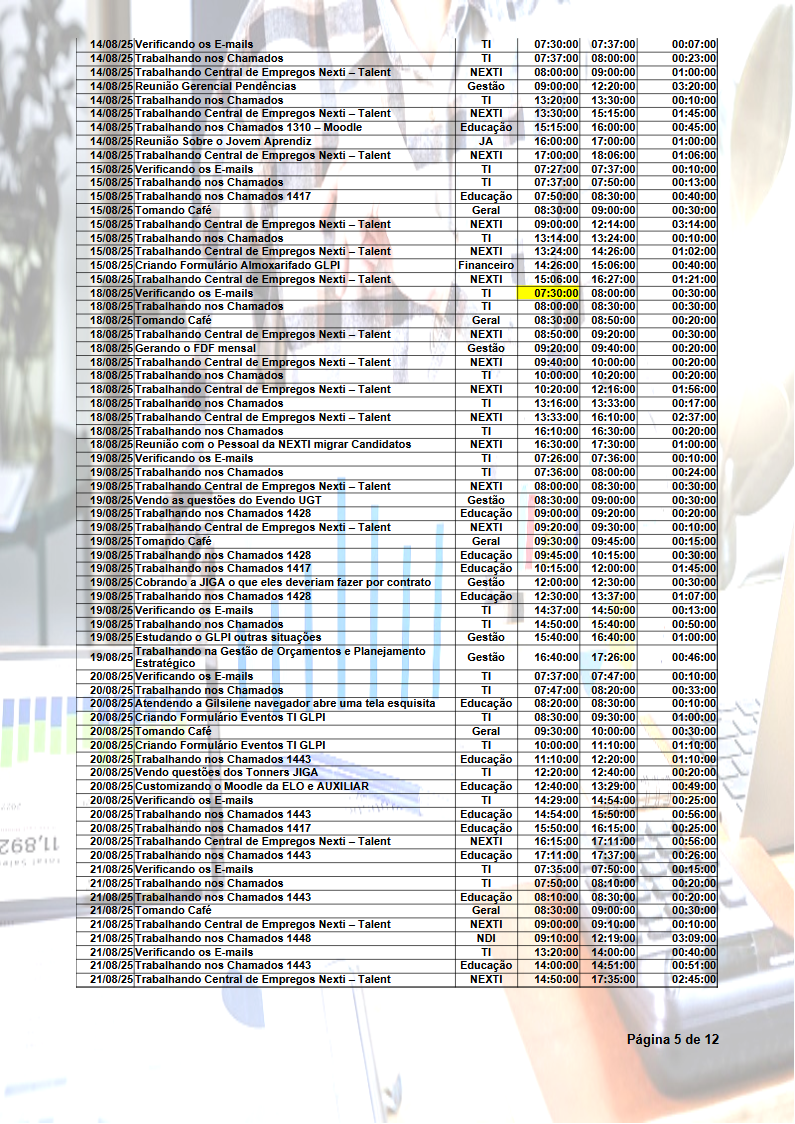 | 14/08/25 | Verificando os E-mails | TI | 07:30:00 | 07:37:00 | 00:07:00 |
|---|---|---|---|---|---|
| 14/08/25 | Trabalhando nos Chamados | TI | 07:37:00 | 08:00:00 | 00:23:00 |
| 14/08/25 | Trabalhando Central de Empregos Nexti – Talent | NEXTI | 08:00:00 | 09:00:00 | 01:00:00 |
| 14/08/25 | Reunião Gerencial Pendências | Gestão | 09:00:00 | 12:20:00 | 03:20:00 |
| 14/08/25 | Trabalhando nos Chamados | TI | 13:20:00 | 13:30:00 | 00:10:00 |
| 14/08/25 | Trabalhando Central de Empregos Nexti – Talent | NEXTI | 13:30:00 | 15:15:00 | 01:45:00 |
| 14/08/25 | Trabalhando nos Chamados 1310 – Moodle | Educação | 15:15:00 | 16:00:00 | 00:45:00 |
| 14/08/25 | Reunião Sobre o Jovem Aprendiz | JA | 16:00:00 | 17:00:00 | 01:00:00 |
| 14/08/25 | Trabalhando Central de Empregos Nexti – Talent | NEXTI | 17:00:00 | 18:06:00 | 01:06:00 |
| 15/08/25 | Verificando os E-mails | TI | 07:27:00 | 07:37:00 | 00:10:00 |
| 15/08/25 | Trabalhando nos Chamados | TI | 07:37:00 | 07:50:00 | 00:13:00 |
| 15/08/25 | Trabalhando nos Chamados 1417 | Educação | 07:50:00 | 08:30:00 | 00:40:00 |
| 15/08/25 | Tomando Café | Geral | 08:30:00 | 09:00:00 | 00:30:00 |
| 15/08/25 | Trabalhando Central de Empregos Nexti – Talent | NEXTI | 09:00:00 | 12:14:00 | 03:14:00 |
| 15/08/25 | Trabalhando nos Chamados | TI | 13:14:00 | 13:24:00 | 00:10:00 |
| 15/08/25 | Trabalhando Central de Empregos Nexti – Talent | NEXTI | 13:24:00 | 14:26:00 | 01:02:00 |
| 15/08/25 | Criando Formulário Almoxarifado GLPI | Financeiro | 14:26:00 | 15:06:00 | 00:40:00 |
| 15/08/25 | Trabalhando Central de Empregos Nexti – Talent | NEXTI | 15:06:00 | 16:27:00 | 01:21:00 |
| 18/08/25 | Verificando os E-mails | TI | 07:30:00 | 08:00:00 | 00:30:00 |
| 18/08/25 | Trabalhando nos Chamados | TI | 08:00:00 | 08:30:00 | 00:30:00 |
| 18/08/25 | Tomando Café | Geral | 08:30:00 | 08:50:00 | 00:20:00 |
| 18/08/25 | Trabalhando Central de Empregos Nexti – Talent | NEXTI | 08:50:00 | 09:20:00 | 00:30:00 |
| 18/08/25 | Gerando o FDF mensal | Gestão | 09:20:00 | 09:40:00 | 00:20:00 |
| 18/08/25 | Trabalhando Central de Empregos Nexti – Talent | NEXTI | 09:40:00 | 10:00:00 | 00:20:00 |
| 18/08/25 | Trabalhando nos Chamados | TI | 10:00:00 | 10:20:00 | 00:20:00 |
| 18/08/25 | Trabalhando Central de Empregos Nexti – Talent | NEXTI | 10:20:00 | 12:16:00 | 01:56:00 |
| 18/08/25 | Trabalhando nos Chamados | TI | 13:16:00 | 13:33:00 | 00:17:00 |
| 18/08/25 | Trabalhando Central de Empregos Nexti – Talent | NEXTI | 13:33:00 | 16:10:00 | 02:37:00 |
| 18/08/25 | Trabalhando nos Chamados | TI | 16:10:00 | 16:30:00 | 00:20:00 |
| 18/08/25 | Reunião com o Pessoal da NEXTI migrar Candidatos | NEXTI | 16:30:00 | 17:30:00 | 01:00:00 |
| 19/08/25 | Verificando os E-mails | TI | 07:26:00 | 07:36:00 | 00:10:00 |
| 19/08/25 | Trabalhando nos Chamados | TI | 07:36:00 | 08:00:00 | 00:24:00 |
| 19/08/25 | Trabalhando Central de Empregos Nexti – Talent | NEXTI | 08:00:00 | 08:30:00 | 00:30:00 |
| 19/08/25 | Vendo as questões do Evendo UGT | Gestão | 08:30:00 | 09:00:00 | 00:30:00 |
| 19/08/25 | Trabalhando nos Chamados 1428 | Educação | 09:00:00 | 09:20:00 | 00:20:00 |
| 19/08/25 | Trabalhando Central de Empregos Nexti – Talent | NEXTI | 09:20:00 | 09:30:00 | 00:10:00 |
| 19/08/25 | Tomando Café | Geral | 09:30:00 | 09:45:00 | 00:15:00 |
| 19/08/25 | Trabalhando nos Chamados 1428 | Educação | 09:45:00 | 10:15:00 | 00:30:00 |
| 19/08/25 | Trabalhando nos Chamados 1417 | Educação | 10:15:00 | 12:00:00 | 01:45:00 |
| 19/08/25 | Cobrando a JIGA o que eles deveriam fazer por contrato | Gestão | 12:00:00 | 12:30:00 | 00:30:00 |
| 19/08/25 | Trabalhando nos Chamados 1428 | Educação | 12:30:00 | 13:37:00 | 01:07:00 |
| 19/08/25 | Verificando os E-mails | TI | 14:37:00 | 14:50:00 | 00:13:00 |
| 19/08/25 | Trabalhando nos Chamados | TI | 14:50:00 | 15:40:00 | 00:50:00 |
| 19/08/25 | Estudando o GLPI outras situações | Gestão | 15:40:00 | 16:40:00 | 01:00:00 |
| 19/08/25 | Trabalhando na Gestão de Orçamentos e Planejamento Estratégico | Gestão | 16:40:00 | 17:26:00 | 00:46:00 |
| 20/08/25 | Verificando os E-mails | TI | 07:37:00 | 07:47:00 | 00:10:00 |
| 20/08/25 | Trabalhando nos Chamados | TI | 07:47:00 | 08:20:00 | 00:33:00 |
| 20/08/25 | Atendendo a Gilsilene navegador abre uma tela esquisita | Educação | 08:20:00 | 08:30:00 | 00:10:00 |
| 20/08/25 | Criando Formulário Eventos TI GLPI | TI | 08:30:00 | 09:30:00 | 01:00:00 |
| 20/08/25 | Tomando Café | Geral | 09:30:00 | 10:00:00 | 00:30:00 |
| 20/08/25 | Criando Formulário Eventos TI GLPI | TI | 10:00:00 | 11:10:00 | 01:10:00 |
| 20/08/25 | Trabalhando nos Chamados 1443 | Educação | 11:10:00 | 12:20:00 | 01:10:00 |
| 20/08/25 | Vendo questões dos Tonners JIGA | TI | 12:20:00 | 12:40:00 | 00:20:00 |
| 20/08/25 | Customizando o Moodle da ELO e AUXILIAR | Educação | 12:40:00 | 13:29:00 | 00:49:00 |
| 20/08/25 | Verificando os E-mails | TI | 14:29:00 | 14:54:00 | 00:25:00 |
| 20/08/25 | Trabalhando nos Chamados 1443 | Educação | 14:54:00 | 15:50:00 | 00:56:00 |
| 20/08/25 | Trabalhando nos Chamados 1417 | Educação | 15:50:00 | 16:15:00 | 00:25:00 |
| 20/08/25 | Trabalhando Central de Empregos Nexti – Talent | NEXTI | 16:15:00 | 17:11:00 | 00:56:00 |
| 20/08/25 | Trabalhando nos Chamados 1443 | Educação | 17:11:00 | 17:37:00 | 00:26:00 |
| 21/08/25 | Verificando os E-mails | TI | 07:35:00 | 07:50:00 | 00:15:00 |
| 21/08/25 | Trabalhando nos Chamados | TI | 07:50:00 | 08:10:00 | 00:20:00 |
| 21/08/25 | Trabalhando nos Chamados 1443 | Educação | 08:10:00 | 08:30:00 | 00:20:00 |
| 21/08/25 | Tomando Café | Geral | 08:30:00 | 09:00:00 | 00:30:00 |
| 21/08/25 | Trabalhando Central de Empregos Nexti – Talent | NEXTI | 09:00:00 | 09:10:00 | 00:10:00 |
| 21/08/25 | Trabalhando nos Chamados 1448 | NDI | 09:10:00 | 12:19:00 | 03:09:00 |
| 21/08/25 | Verificando os E-mails | TI | 13:20:00 | 14:00:00 | 00:40:00 |
| 21/08/25 | Trabalhando nos Chamados 1443 | Educação | 14:00:00 | 14:51:00 | 00:51:00 |
| 21/08/25 | Trabalhando Central de Empregos Nexti – Talent | NEXTI | 14:50:00 | 17:35:00 | 02:45:00 |

Página 5 de 12